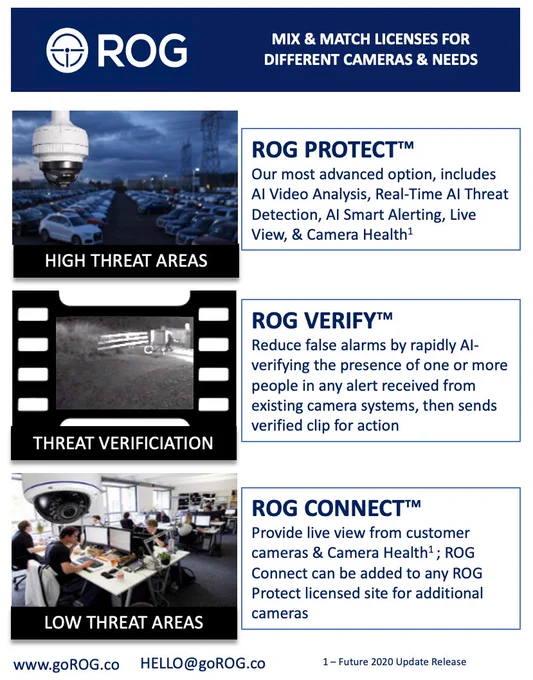 ROG

MIX & MATCH LICENSES FOR DIFFERENT CAMERAS & NEEDS

HIGH THREAT AREAS

ROG PROTECT™

Our most advanced option, includes AI Video Analysis, Real-Time AI Threat Detection, AI Smart Alerting, Live View, & Camera Health$^{1}$

THREAT VERIFICIATION

ROG VERIFY™

Reduce false alarms by rapidly AI-verifying the presence of one or more people in any alert received from existing camera systems, then sends verified clip for action

LOW THREAT AREAS

ROG CONNECT™

Provide live view from customer cameras & Camera Health$^{1}$ ; ROG Connect can be added to any ROG Protect licensed site for additional cameras

www.goROG.co HELLO@goROG.co

1 – Future 2020 Update Release